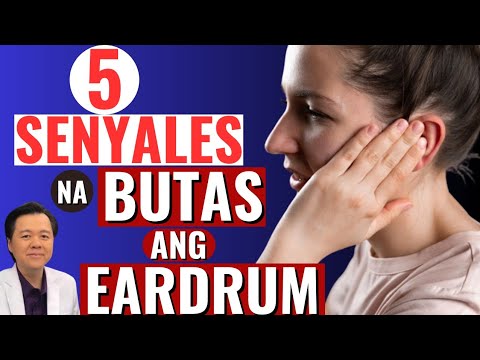 5
SENYALES
NA BUTAS
ANG
EARDRUM